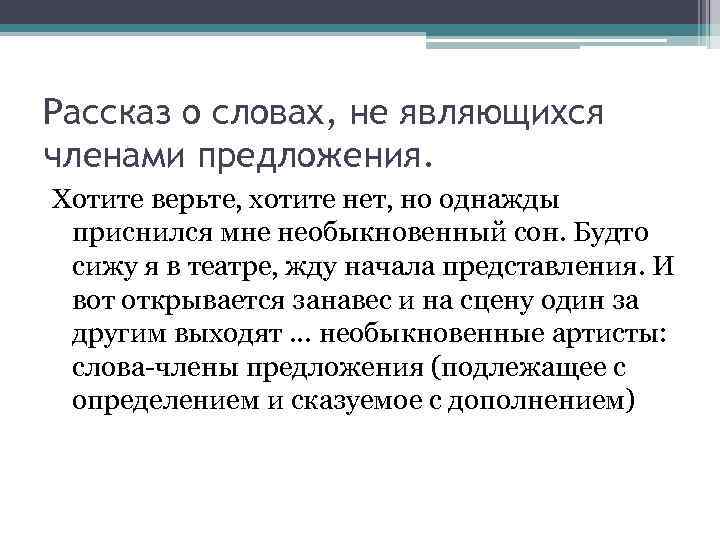 Рассказ о словах, не являющихся членами предложения.

Хотите верьте, хотите нет, но однажды приснился мне необыкновенный сон. Будто сижу я в театре, жду начала представления. И вот открывается занавес и на сцену один за другим выходят … необыкновенные артисты: слова-члены предложения (подлежащее с определением и сказуемое с дополнением)